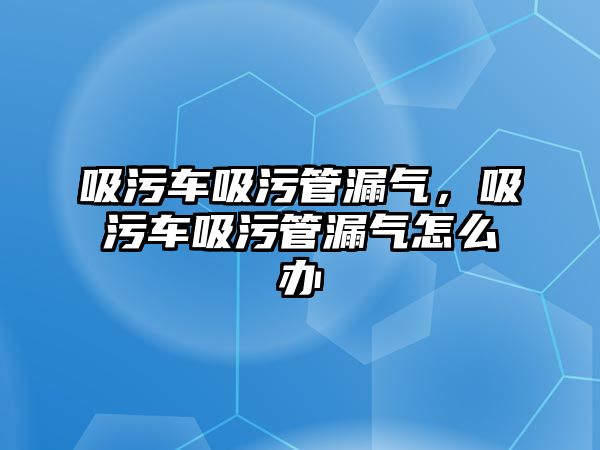 吸污车吸污管漏气，吸污车吸污管漏气怎么办